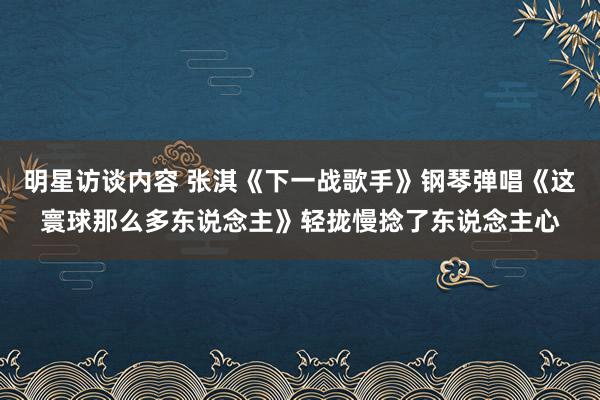 明星访谈内容 张淇《下一战歌手》钢琴弹唱《这寰球那么多东说念主》轻拢慢捻了东说念主心